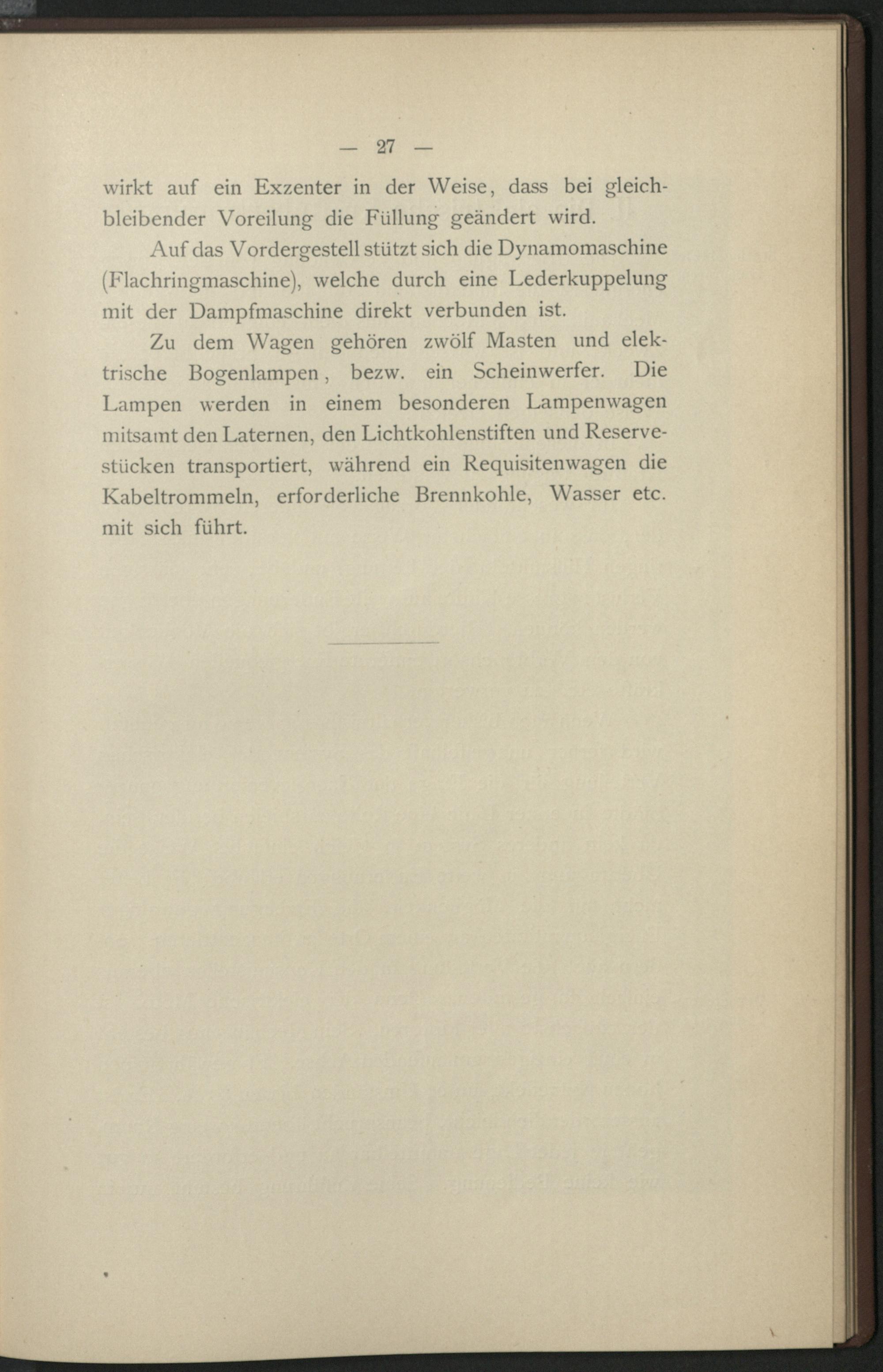 — 27 —

wirkt auf ein Exzenter in der Weise, dass bei gleichbleibender Voreilung die Füllung geändert wird.

Auf das Vordergestell stützt sich die Dynamomaschine (Flachringmaschine), welche durch eine Lederkuppelung mit der Dampfmaschine direkt verbunden ist.

Zu dem Wagen gehören zwölf Masten und elektrische Bogenlampen, bezw. ein Scheinwerfer. Die Lampen werden in einem besonderen Lampenwagen mitsamt den Laternen, den Lichtkohlenstiften und Reservestücken transportiert, während ein Requisitenwagen die Kabeltrommeln, erforderliche Brennkohle, Wasser etc. mit sich führt.